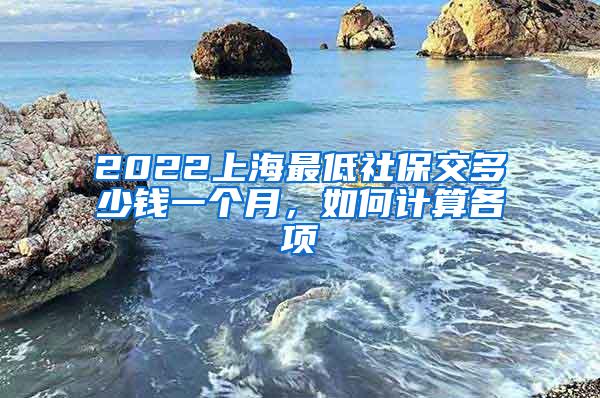 2022上海最低社保交多少钱一个月，如何计算各项